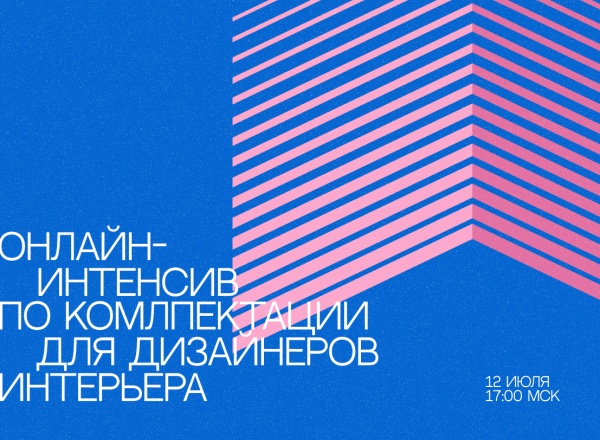 ОНЛАЙН-ИНТЕНСИВ ПО КОМЛПЕКТАЦИИ ДЛЯ ДИЗАЙНЕРОВ ИНТЕРЬЕРА

12 ИЮЛЯ
17:00 МСК